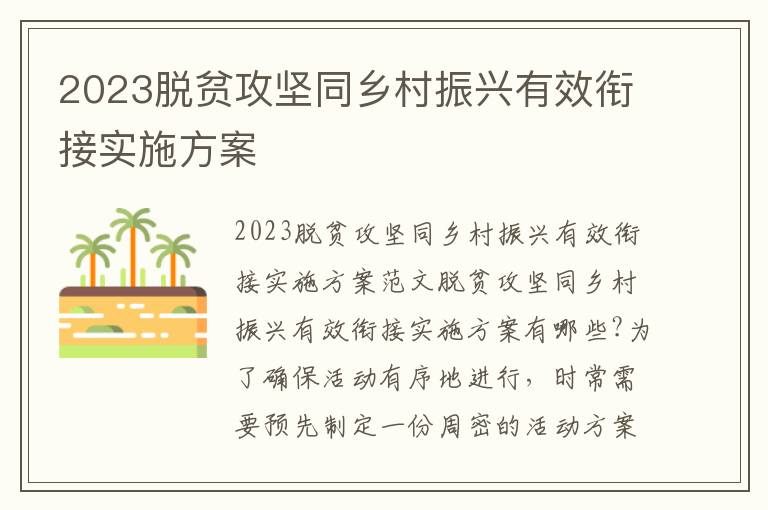 2023脱贫攻坚同乡村振兴有效衔接实施方案

2023脱贫攻坚同乡村振兴有效衔接实施方案范文脱贫攻坚同乡村振兴有效衔接实施方案有哪些?为了确保活动有序地进行，时常需要预先制定一份周密的活动方案